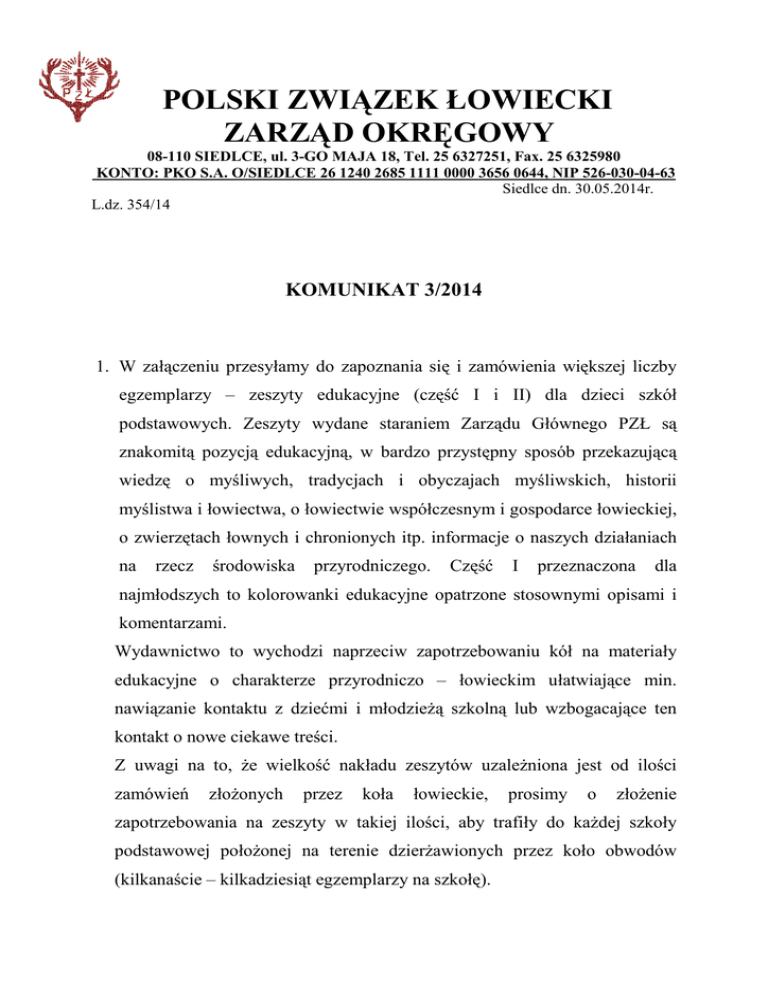 PZŁ

POLSKI ZWIĄZEK ŁOWIECKI
ZARZĄD OKRĘGOWY

08-110 SIEDLCE, ul. 3-GO MAJA 18, Tel. 25 6327251, Fax. 25 6325980
KONTO: PKO S.A. O/SIEDLCE 26 1240 2685 1111 0000 3656 0644, NIP 526-030-04-63

Siedlce dn. 30.05.2014r.

L.dz. 354/14

KOMUNIKAT 3/2014

1. W załączeniu przesyłamy do zapoznania się i zamówienia większej liczby egzemplarzy – zeszyty edukacyjne (część I i II) dla dzieci szkół podstawowych. Zeszyty wydane staraniem Zarządu Głównego PZŁ są znakomitą pozycją edukacyjną, w bardzo przystępny sposób przekazującą wiedzę o myśliwych, tradycjach i obyczajach myśliwskich, historii myślistwa i łowiectwa, o łowiectwie współczesnym i gospodarce łowieckiej, o zwierzętach łownych i chronionych itp. informacje o naszych działaniach na rzecz środowiska przyrodniczego. Część I przeznaczona dla najmłodszych to kolorowanki edukacyjne opatrzone stosownymi opisami i komentarzami.

Wydawnictwo to wychodzi naprzeciw zapotrzebowaniu kół na materiały edukacyjne o charakterze przyrodniczo – łowieckim ułatwiające min. nawiązanie kontaktu z dziećmi i młodzieżą szkolną lub wzbogacające ten kontakt o nowe ciekawe treści.

Z uwagi na to, że wielkość nakładu zeszytów uzależniona jest od ilości zamówień złożonych przez koła łowieckie, prosimy o złożenie zapotrzebowania na zeszyty w takiej ilości, aby trafiły do każdej szkoły podstawowej położonej na terenie dzierżawionych przez koło obwodów (kilkanaście – kilkadziesiąt egzemplarzy na szkołę).